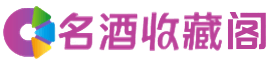 名酒收藏阁